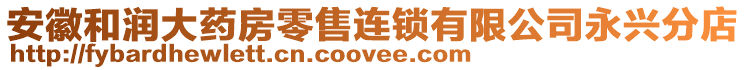 安徽和润大药房零售连锁有限公司永兴分店
http://fybardhewlett.cn.coovee.com